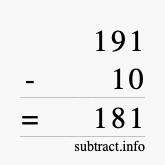 191
- 10
= 181
subtract.info